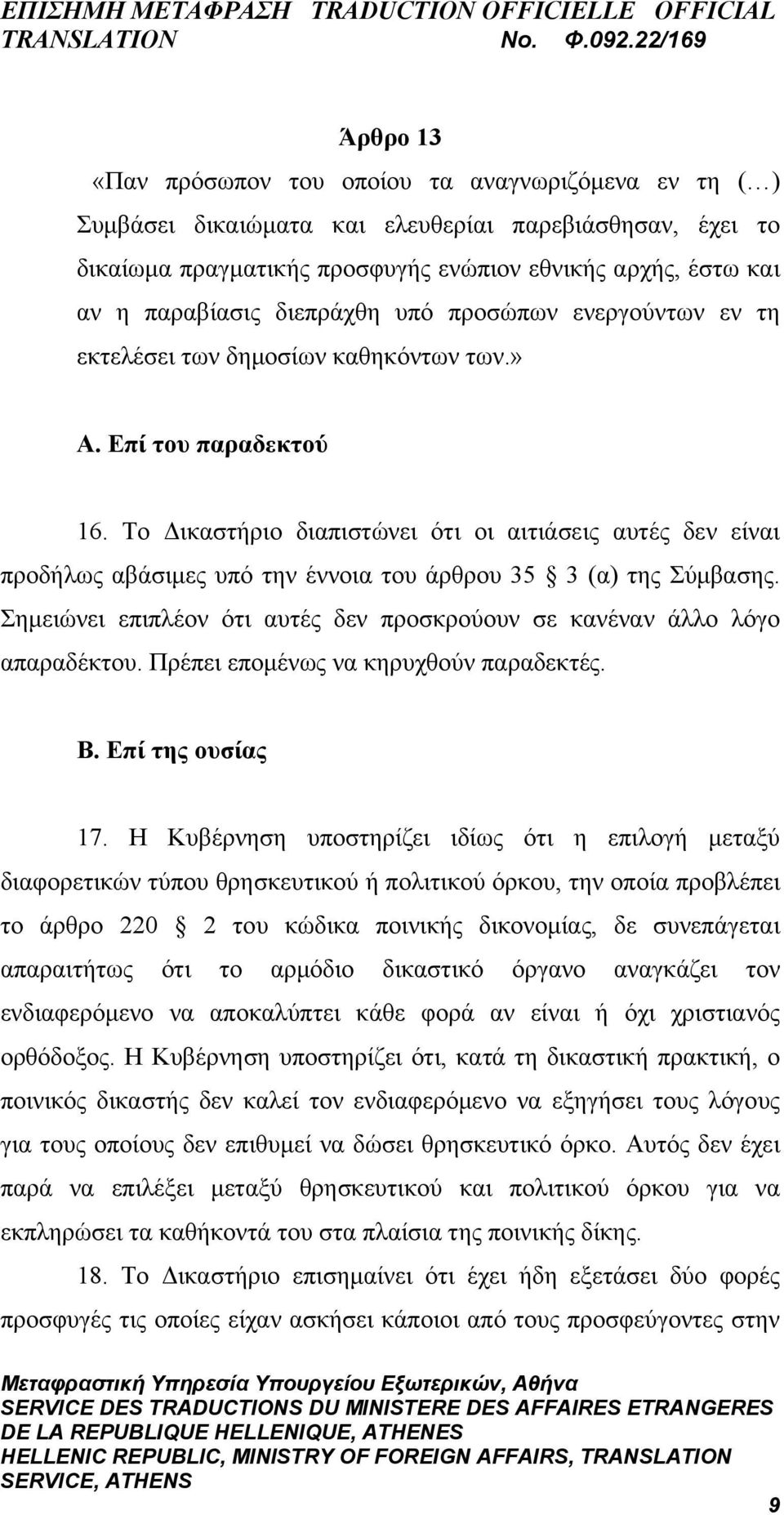 ΕΠΙΣΗΜΗ ΜΕΤΑΦΡΑΣΗ TRADUCTION OFFICIELLE OFFICIAL TRANSLATION No. Φ.092.22/169

Άρθρο 13

«Παν πρόσωπον του οποίου τα αναγνωριζόμενα εν τη (…) Συμβάσει δικαιώματα και ελευθερίαι παρεβιάσθησαν, έχει το δικαίωμα πραγματικής προσφυγής ενώπιον εθνικής αρχής, έστω και αν η παραβίασις διεπράχθη υπό προσώπων ενεργούντων εν τη εκτελέσει των δημοσίων καθηκόντων των.»

Α. Επί του παραδεκτού

16. Το Δικαστήριο διαπιστώνει ότι οι αιτιάσεις αυτές δεν είναι προδήλως αβάσιμες υπό την έννοια του άρθρου 35 § 3 (α) της Σύμβασης. Σημειώνει επιπλέον ότι αυτές δεν προσκρούουν σε κανέναν άλλο λόγο απαραδέκτου. Πρέπει επομένως να κηρυχθούν παραδεκτές.

Β. Επί της ουσίας

17. Η Κυβέρνηση υποστηρίζει ιδίως ότι η επιλογή μεταξύ διαφορετικών τύπου θρησκευτικού ή πολιτικού όρκου, την οποία προβλέπει το άρθρο 220 § 2 του κώδικα ποινικής δικονομίας, δε συνεπάγεται απαραιτήτως ότι το αρμόδιο δικαστικό όργανο αναγκάζει τον ενδιαφερόμενο να αποκαλύπτει κάθε φορά αν είναι ή όχι χριστιανός ορθόδοξος. Η Κυβέρνηση υποστηρίζει ότι, κατά τη δικαστική πρακτική, ο ποινικός δικαστής δεν καλεί τον ενδιαφερόμενο να εξηγήσει τους λόγους για τους οποίους δεν επιθυμεί να δώσει θρησκευτικό όρκο. Αυτός δεν έχει παρά να επιλέξει μεταξύ θρησκευτικού και πολιτικού όρκου για να εκπληρώσει τα καθήκοντά του στα πλαίσια της ποινικής δίκης.

18. Το Δικαστήριο επισημαίνει ότι έχει ήδη εξετάσει δύο φορές προσφυγές τις οποίες είχαν ασκήσει κάποιοι από τους προσφεύγοντες στην

Μεταφραστική Υπηρεσία Υπουργείου Εξωτερικών, Αθήνα
SERVICE DES TRADUCTIONS DU MINISTERE DES AFFAIRES ETRANGERES DE LA REPUBLIQUE HELLENIQUE, ATHENES
HELLENIC REPUBLIC, MINISTRY OF FOREIGN AFFAIRS, TRANSLATION SERVICE, ATHENS

9